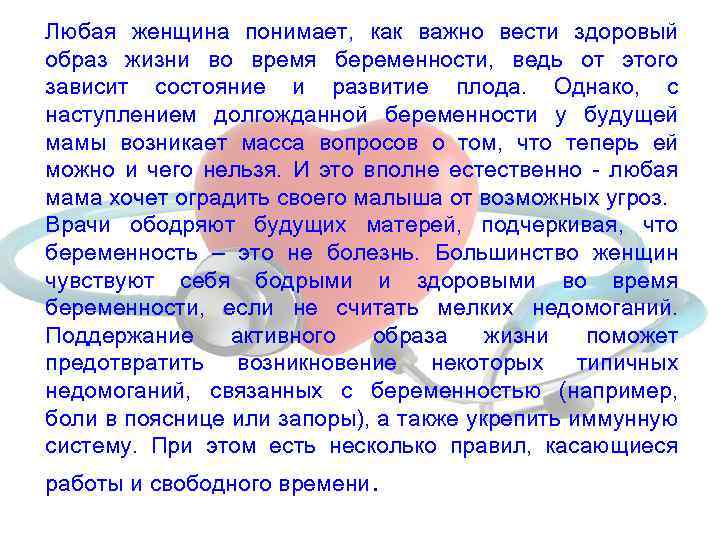 Любая женщина понимает, как важно вести здоровый образ жизни во время беременности, ведь от этого зависит состояние и развитие плода. Однако, с наступлением долгожданной беременности у будущей мамы возникает масса вопросов о том, что теперь ей можно и чего нельзя. И это вполне естественно - любая мама хочет оградить своего малыша от возможных угроз.

Врачи ободряют будущих матерей, подчеркивая, что беременность – это не болезнь. Большинство женщин чувствуют себя бодрыми и здоровыми во время беременности, если не считать мелких недомоганий. Поддержание активного образа жизни поможет предотвратить возникновение некоторых типичных недомоганий, связанных с беременностью (например, боли в пояснице или запоры), а также укрепить иммунную систему. При этом есть несколько правил, касающиеся работы и свободного времени.